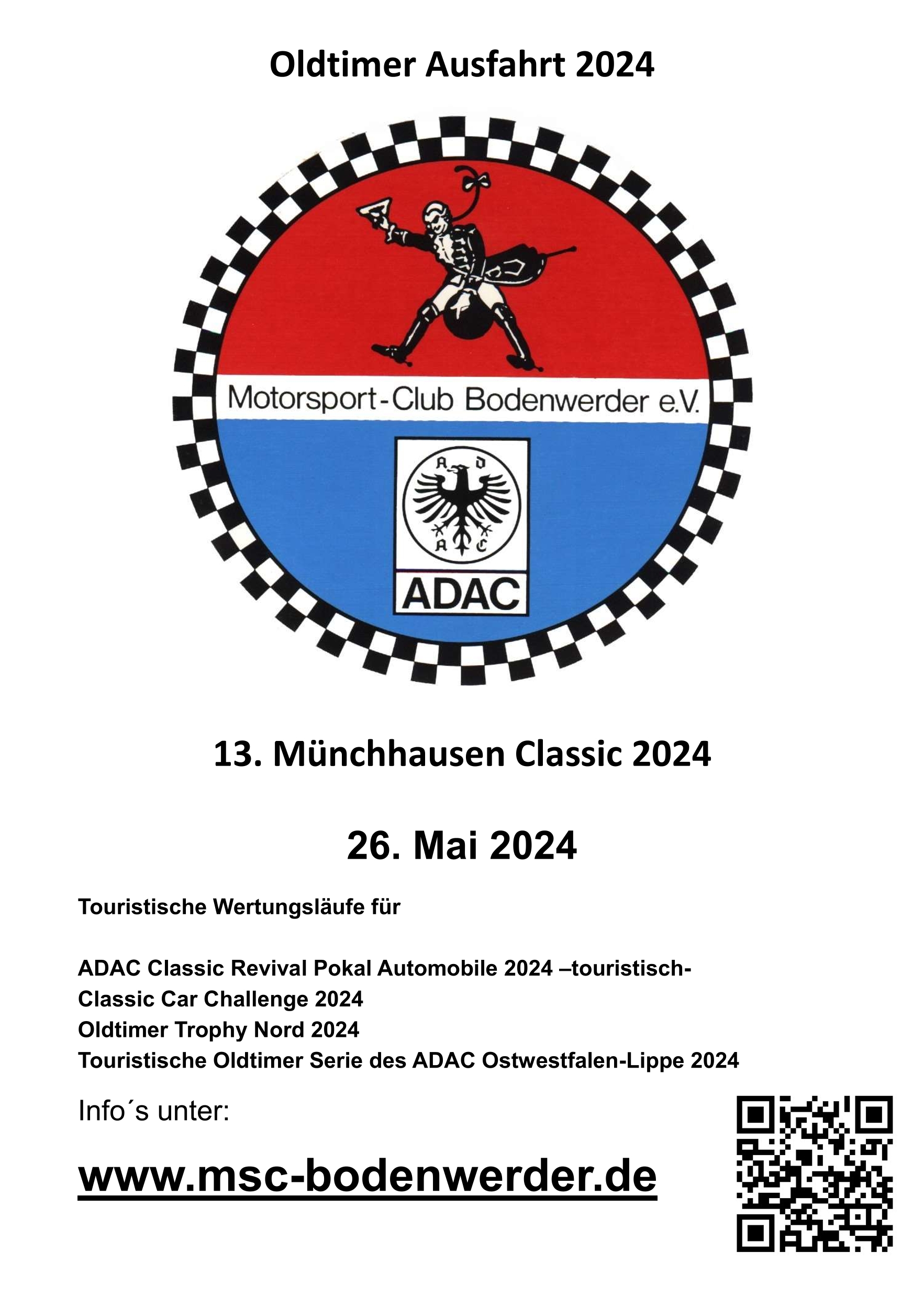 Oldtimer Ausfahrt 2024

Motorsport-Club Bodenwerder e.V.

A D
A C

ADAC

13. Münchhausen Classic 2024

26. Mai 2024

Touristische Wertungsläufe für

ADAC Classic Revival Pokal Automobile 2024 –touristisch-
Classic Car Challenge 2024
Oldtimer Trophy Nord 2024
Touristische Oldtimer Serie des ADAC Ostwestfalen-Lippe 2024

Info´s unter:

www.msc-bodenwerder.de